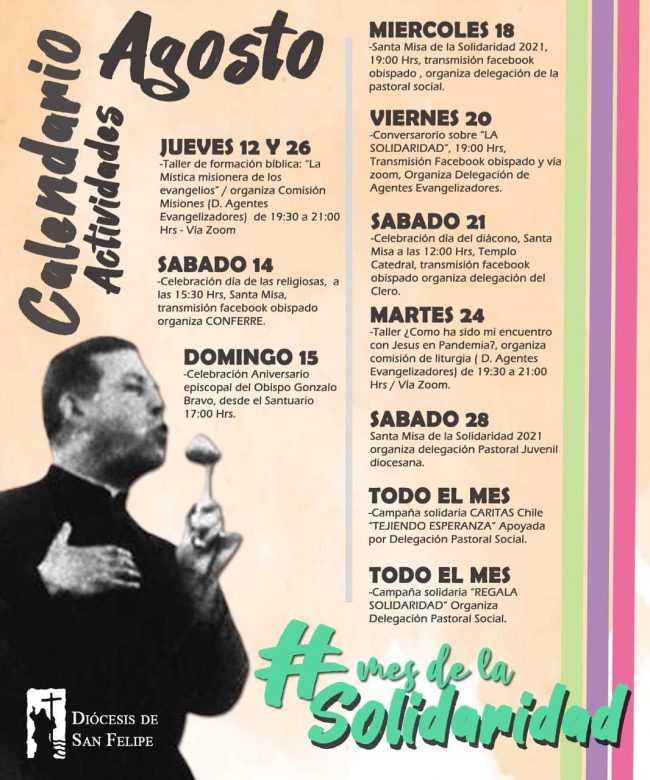 Calendario Actividades Agosto

JUEVES 12 Y 26
-Taller de formación bíblica: "La Mística misionera de los evangelios" / organiza Comisión Misiones (D. Agentes Evangelizadores) de 19:30 a 21:00 Hrs - Vía Zoom

SABADO 14
-Celebración día de las religiosas, a las 15:30 Hrs, Santa Misa, transmisión facebook obispado organiza CONFERRE.

DOMINGO 15
-Celebración Aniversario episcopal del Obispo Gonzalo Bravo, desde el Santuario 17:00 Hrs.

MIERCOLES 18
-Santa Misa de la Solidaridad 2021, 19:00 Hrs, transmisión facebook obispado , organiza delegación de la pastoral social.

VIERNES 20
-Conversarorio sobre "LA SOLIDARIDAD", 19:00 Hrs, Transmisión Facebook obispado y vía zoom, Organiza Delegación de Agentes Evangelizadores.

SABADO 21
-Celebración día del diácono, Santa Misa a las 12:00 Hrs, Templo Catedral, transmisión facebook obispado organiza delegación del Clero.

MARTES 24
-Taller ¿Como ha sido mi encuentro con Jesus en Pandemia?, organiza comisión de liturgia ( D. Agentes Evangelizadores) de 19:30 a 21:00 Hrs / Vía Zoom.

SABADO 28
Santa Misa de la Solidaridad 2021 organiza delegación Pastoral Juvenil diocesana.

TODO EL MES
-Campaña solidaria CARITAS Chile "TEJIENDO ESPERANZA" Apoyada por Delegación Pastoral Social.

TODO EL MES
-Campaña solidaria "REGALA SOLIDARIDAD" Organiza Delegación Pastoral Social.

# mes de la Solidaridad

DIÓCESIS DE SAN FELIPE